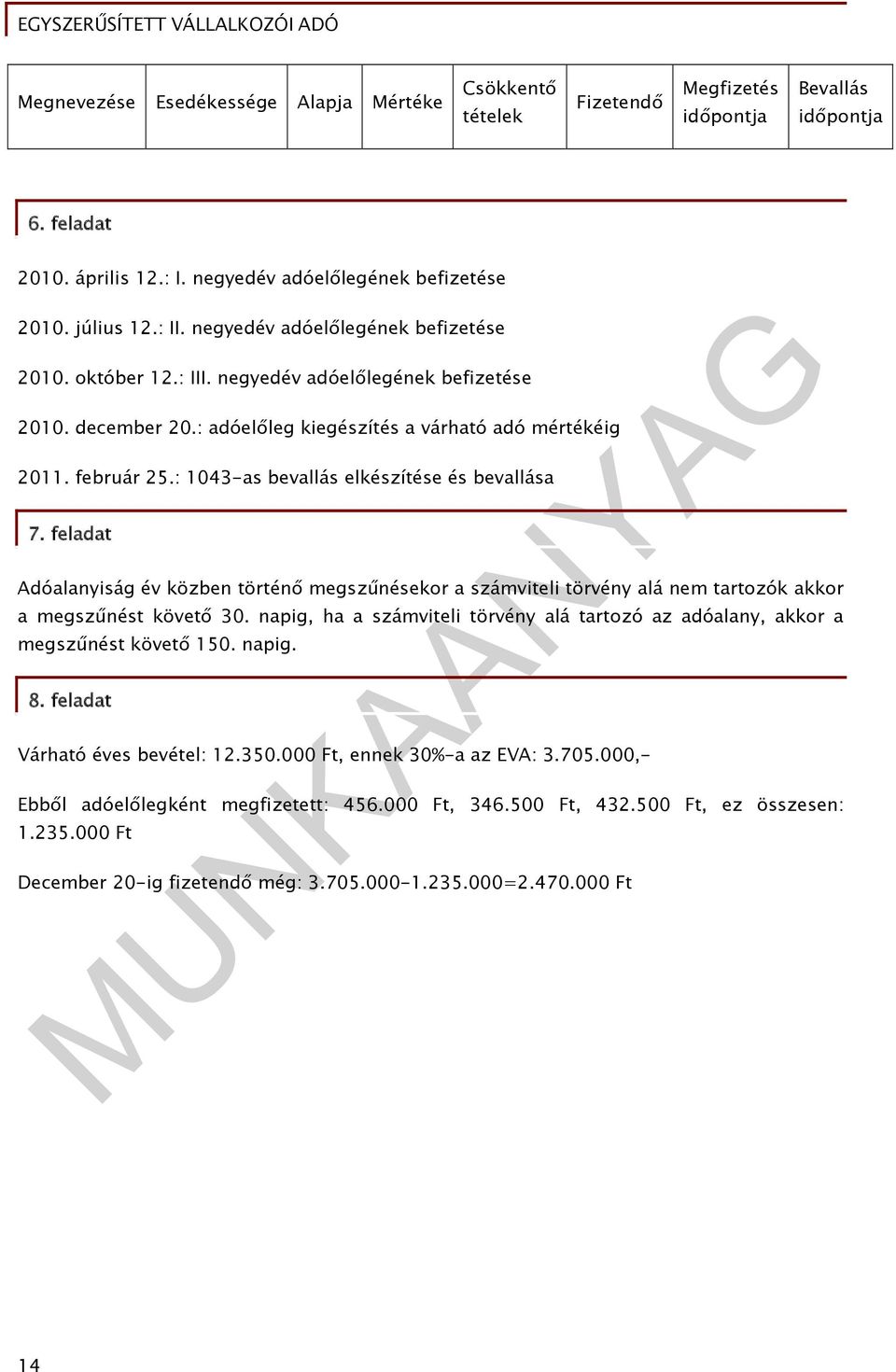 EGYSZERŰSÍTETT VÁLLALKOZÓI ADÓ

| Megnevezése | Esedékessége | Alapja | Mértéke | Csökkentő tételek | Fizetendő | Megfizetés időpontja | Bevallás időpontja |
|---|---|---|---|---|---|---|---|

6. feladat

2010. április 12.: I. negyedév adóelőlegének befizetése

2010. július 12.: II. negyedév adóelőlegének befizetése

2010. október 12.: III. negyedév adóelőlegének befizetése

2010. december 20.: adóelőleg kiegészítés a várható adó mértékéig

2011. február 25.: 1043-as bevallás elkészítése és bevallása

7. feladat

Adóalanyiság év közben történő megszűnésekor a számviteli törvény alá nem tartozók akkor a megszűnést követő 30. napig, ha a számviteli törvény alá tartozó az adóalany, akkor a megszűnést követő 150. napig.

8. feladat

Várható éves bevétel: 12.350.000 Ft, ennek 30%-a az EVA: 3.705.000,-

Ebből adóelőlegként megfizetett: 456.000 Ft, 346.500 Ft, 432.500 Ft, ez összesen: 1.235.000 Ft

December 20-ig fizetendő még: 3.705.000-1.235.000=2.470.000 Ft

MUNKAANYAG

14